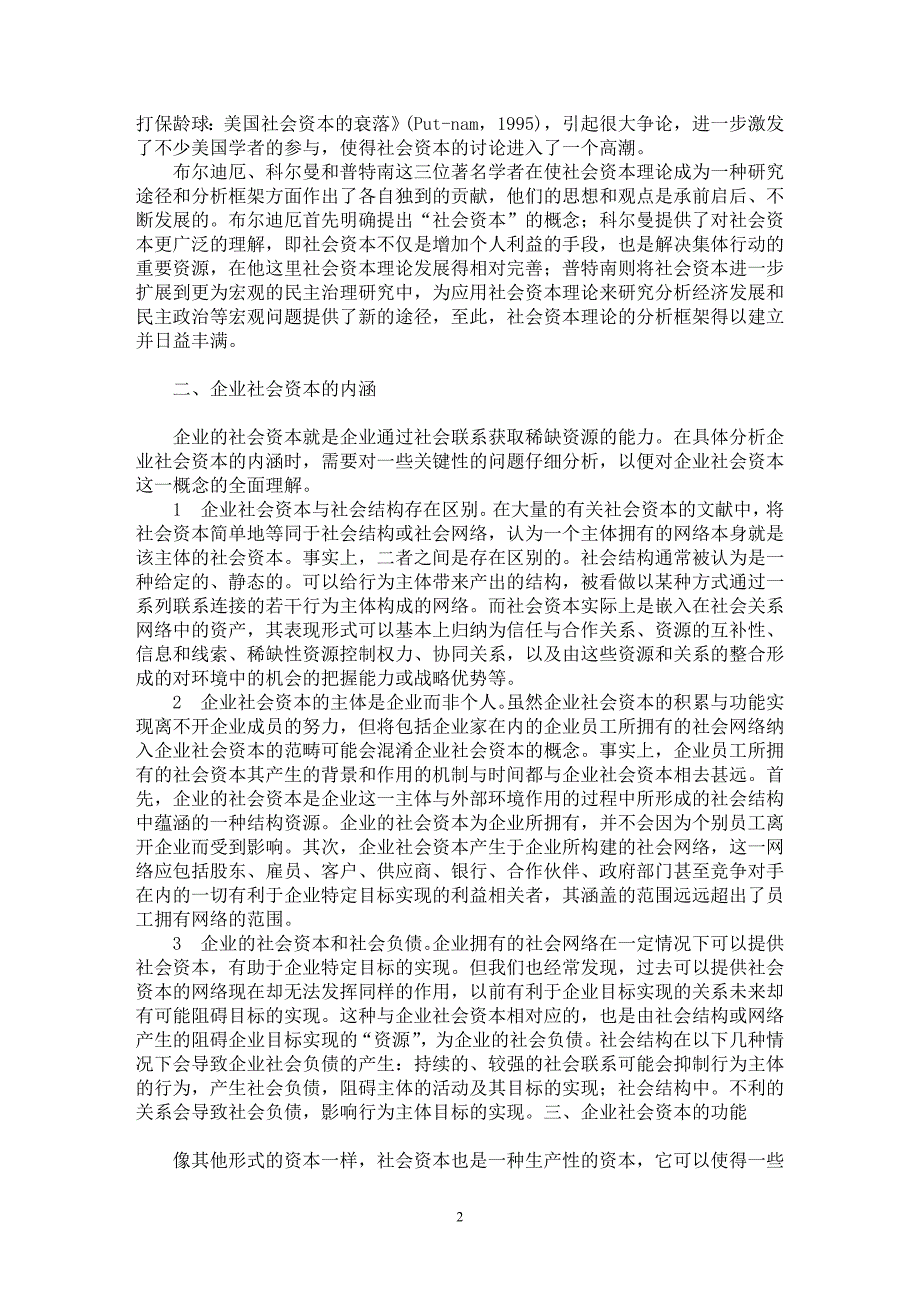 打保龄球：美国社会资本的衰落》(Put-nam，1995)，引起很大争论，进一步激发了不少美国学者的参与，使得社会资本的讨论进入了一个高潮。

布尔迪厄、科尔曼和普特南这三位著名学者在使社会资本理论成为一种研究途径和分析框架方面作出了各自独到的贡献，他们的思想和观点是承前启后、不断发展的。布尔迪厄首先明确提出“社会资本”的概念；科尔曼提供了对社会资本更广泛的理解，即社会资本不仅是增加个人利益的手段，也是解决集体行动的重要资源，在他这里社会资本理论发展得相对完善；普特南则将社会资本进一步扩展到更为宏观的民主治理研究中，为应用社会资本理论来研究分析经济发展和民主政治等宏观问题提供了新的途径，至此，社会资本理论的分析框架得以建立并日益丰满。

二、企业社会资本的内涵

企业的社会资本就是企业通过社会联系获取稀缺资源的能力。在具体分析企业社会资本的内涵时，需要对一些关键性的问题仔细分析，以便对企业社会资本这一概念的全面理解。

1　企业社会资本与社会结构存在区别。在大量的有关社会资本的文献中，将社会资本简单地等同于社会结构或社会网络，认为一个主体拥有的网络本身就是该主体的社会资本。事实上，二者之间是存在区别的。社会结构通常被认为是一种给定的、静态的。可以给行为主体带来产出的结构，被看做以某种方式通过一系列联系连接的若干行为主体构成的网络。而社会资本实际上是嵌入在社会关系网络中的资产，其表现形式可以基本上归纳为信任与合作关系、资源的互补性、信息和线索、稀缺性资源控制权力、协同关系，以及由这些资源和关系的整合形成的对环境中的机会的把握能力或战略优势等。

2　企业社会资本的主体是企业而非个人。虽然企业社会资本的积累与功能实现离不开企业成员的努力，但将包括企业家在内的企业员工所拥有的社会网络纳入企业社会资本的范畴可能会混淆企业社会资本的概念。事实上，企业员工所拥有的社会资本其产生的背景和作用的机制与时间都与企业社会资本相去甚远。首先，企业的社会资本是企业这一主体与外部环境作用的过程中所形成的社会结构中蕴涵的一种结构资源。企业的社会资本为企业所拥有，并不会因为个别员工离开企业而受到影响。其次，企业社会资本产生于企业所构建的社会网络，这一网络应包括股东、雇员、客户、供应商、银行、合作伙伴、政府部门甚至竞争对手在内的一切有利于企业特定目标实现的利益相关者，其涵盖的范围远远超出了员工拥有网络的范围。

3　企业的社会资本和社会负债。企业拥有的社会网络在一定情况下可以提供社会资本，有助于企业特定目标的实现。但我们也经常发现，过去可以提供社会资本的网络现在却无法发挥同样的作用，以前有利于企业目标实现的关系未来却有可能阻碍目标的实现。这种与企业社会资本相对应的，也是由社会结构或网络产生的阻碍企业目标实现的“资源”，为企业的社会负债。社会结构在以下几种情况下会导致企业社会负债的产生：持续的、较强的社会联系可能会抑制行为主体的行为，产生社会负债，阻碍主体的活动及其目标的实现；社会结构中。不利的关系会导致社会负债，影响行为主体目标的实现。三、企业社会资本的功能

像其他形式的资本一样，社会资本也是一种生产性的资本，它可以使得一些

2